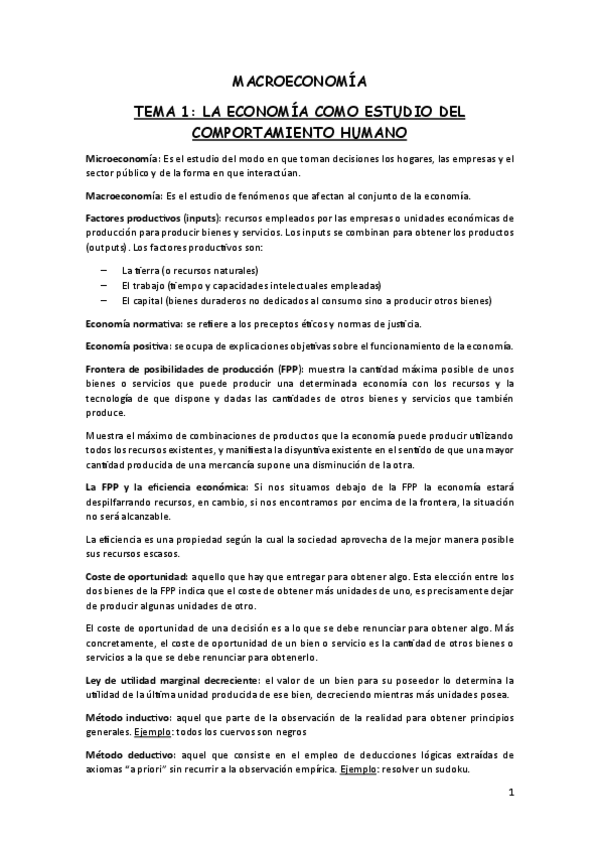 MACROECONOMÍA

TEMA 1: LA ECONOMÍA COMO ESTUDIO DEL COMPORTAMIENTO HUMANO

Microeconomía: Es el estudio del modo en que toman decisiones los hogares, las empresas y el sector público y de la forma en que interactúan.

Macroeconomía: Es el estudio de fenómenos que afectan al conjunto de la economía.

Factores productivos (inputs): recursos empleados por las empresas o unidades económicas de producción para producir bienes y servicios. Los inputs se combinan para obtener los productos (outputs). Los factores productivos son:

– La tierra (o recursos naturales)
– El trabajo (tiempo y capacidades intelectuales empleadas)
– El capital (bienes duraderos no dedicados al consumo sino a producir otros bienes)

Economía normativa: se refiere a los preceptos éticos y normas de justicia.

Economía positiva: se ocupa de explicaciones objetivas sobre el funcionamiento de la economía.

Frontera de posibilidades de producción (FPP): muestra la cantidad máxima posible de unos bienes o servicios que puede producir una determinada economía con los recursos y la tecnología de que dispone y dadas las cantidades de otros bienes y servicios que también produce.

Muestra el máximo de combinaciones de productos que la economía puede producir utilizando todos los recursos existentes, y manifiesta la disyuntiva existente en el sentido de que una mayor cantidad producida de una mercancía supone una disminución de la otra.

La FPP y la eficiencia económica: Si nos situamos debajo de la FPP la economía estará despilfarrando recursos, en cambio, si nos encontramos por encima de la frontera, la situación no será alcanzable.

La eficiencia es una propiedad según la cual la sociedad aprovecha de la mejor manera posible sus recursos escasos.

Coste de oportunidad: aquello que hay que entregar para obtener algo. Esta elección entre los dos bienes de la FPP indica que el coste de obtener más unidades de uno, es precisamente dejar de producir algunas unidades de otro.

El coste de oportunidad de una decisión es a lo que se debe renunciar para obtener algo. Más concretamente, el coste de oportunidad de un bien o servicio es la cantidad de otros bienes o servicios a la que se debe renunciar para obtenerlo.

Ley de utilidad marginal decreciente: el valor de un bien para su poseedor lo determina la utilidad de la última unidad producida de ese bien, decreciendo mientras más unidades posea.

Método inductivo: aquel que parte de la observación de la realidad para obtener principios generales. Ejemplo: todos los cuervos son negros

Método deductivo: aquel que consiste en el empleo de deducciones lógicas extraídas de axiomas "a priori" sin recurrir a la observación empírica. Ejemplo: resolver un sudoku.

1